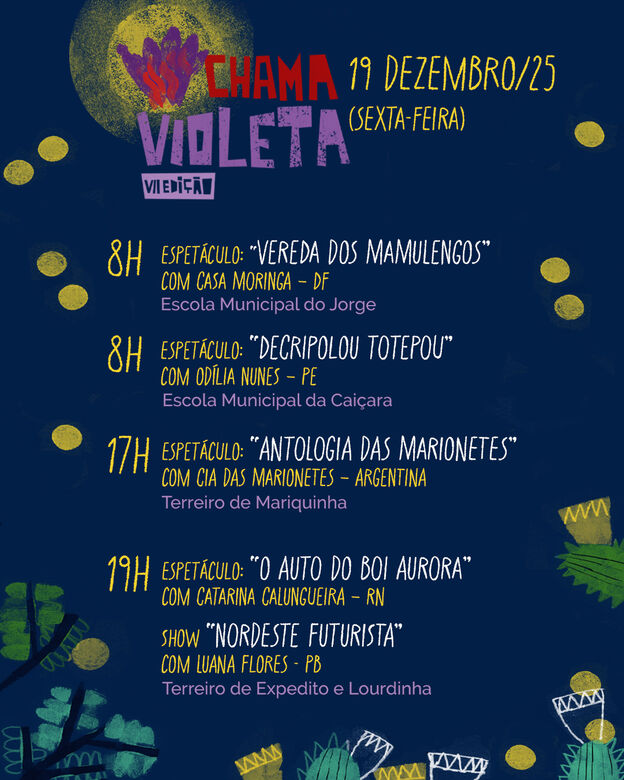 CHAMA VIOLETA
VII EDIÇÃO

19 DEZEMBRO/25
(SEXTA-FEIRA)

8H ESPETÁCULO: "VEREDA DOS MAMULENGOS"
COM CASA MORINGA - DF
Escola Municipal do Jorge

8H ESPETÁCULO: "DECRIPOLOU TOTEPOU"
COM ODÍLIA NUNES - PE
Escola Municipal da Caiçara

17H ESPETÁCULO: "ANTOLOGIA DAS MARIONETES"
COM CIA DAS MARIONETES - ARGENTINA
Terreiro de Mariquinha

19H ESPETÁCULO: "O AUTO DO BOI AURORA"
COM CATARINA CALUNGUEIRA - RN

SHOW "NORDESTE FUTURISTA"
COM LUANA FLORES - PB
Terreiro de Expedito e Lourdinha